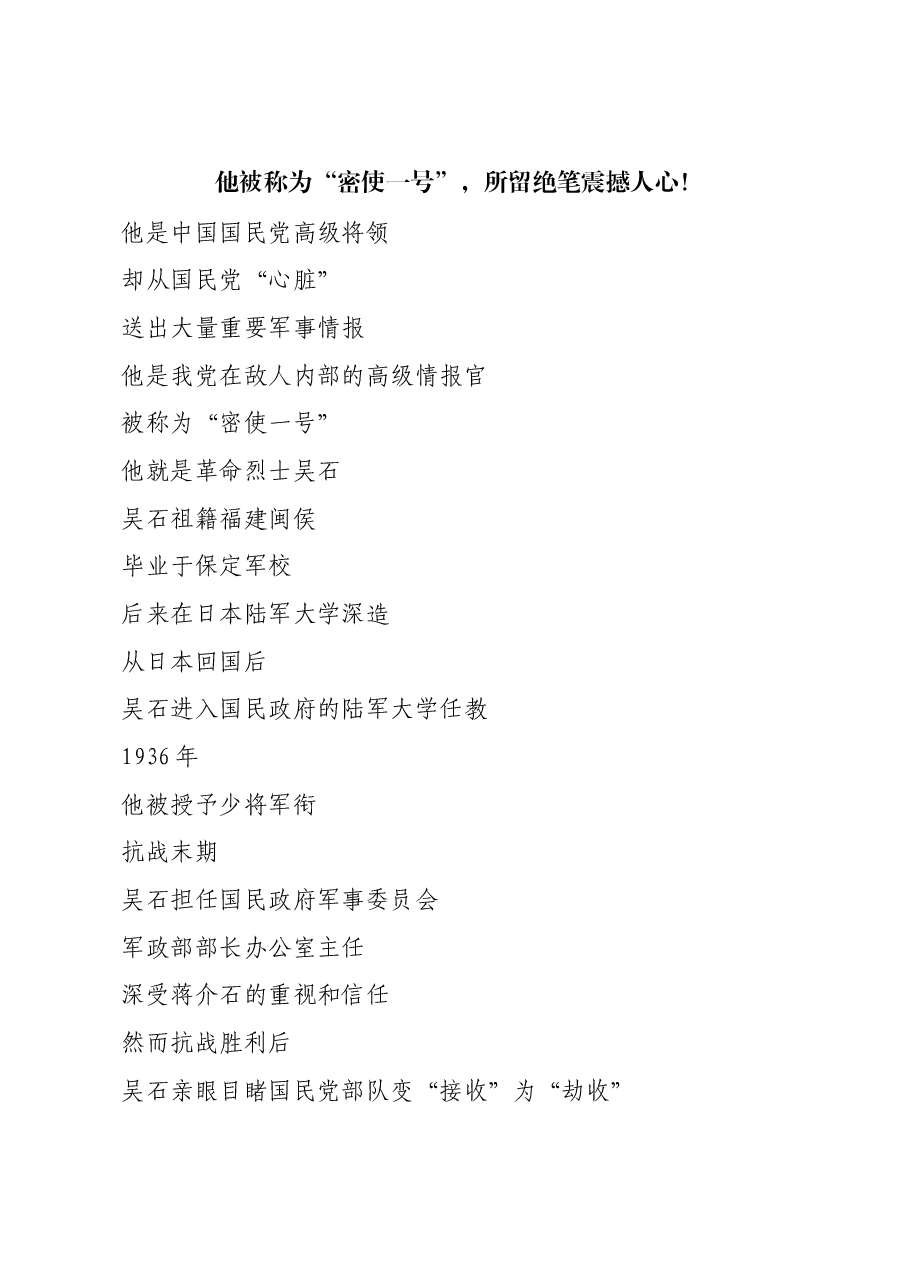 他被称为“密使一号”，所留绝笔震撼人心!

他是中国国民党高级将领

却从国民党“心脏”

送出大量重要军事情报

他是我党在敌人内部的高级情报官

被称为“密使一号”

他就是革命烈士吴石

吴石祖籍福建闽侯

毕业于保定军校

后来在日本陆军大学深造

从日本回国后

吴石进入国民政府的陆军大学任教

1936年

他被授予少将军衔

抗战末期

吴石担任国民政府军事委员会

军政部部长办公室主任

深受蒋介石的重视和信任

然而抗战胜利后

吴石亲眼目睹国民党部队变“接收”为“劫收”